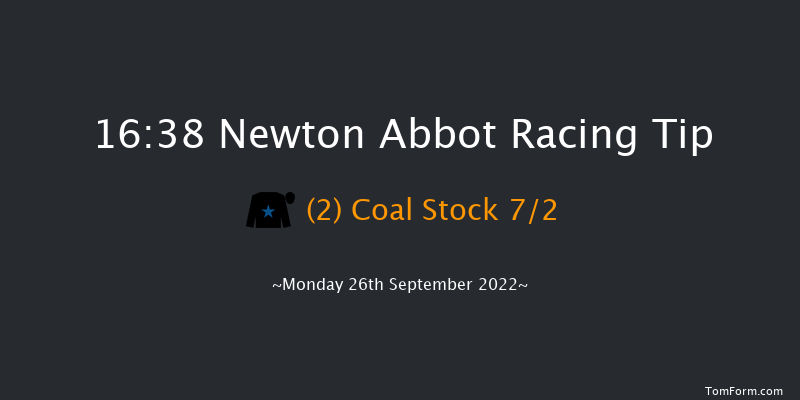 16:38 Newton Abbot Racing Tip

(2) Coal Stock 7/2

~Monday 26th September 2022~

TomForm.com